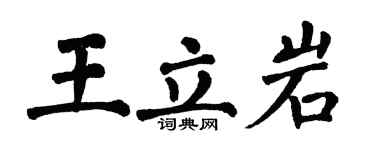 王立岩
词典网